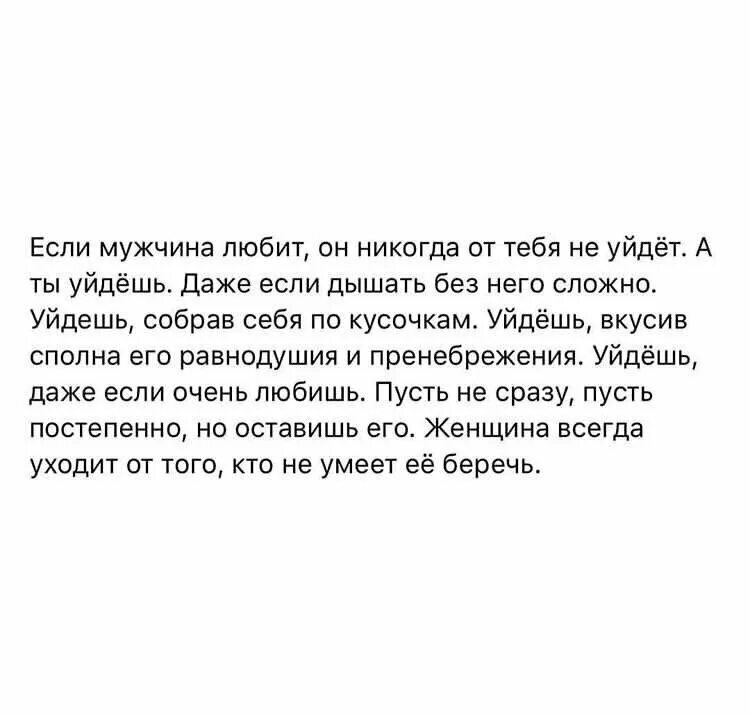 Если мужчина любит, он никогда от тебя не уйдёт. А ты уйдёшь. Даже если дышать без него сложно. Уйдешь, собрав себя по кусочкам. Уйдёшь, вкусив сполна его равнодушия и пренебрежения. Уйдёшь, даже если очень любишь. Пусть не сразу, пусть постепенно, но оставишь его. Женщина всегда уходит от того, кто не умеет её беречь.